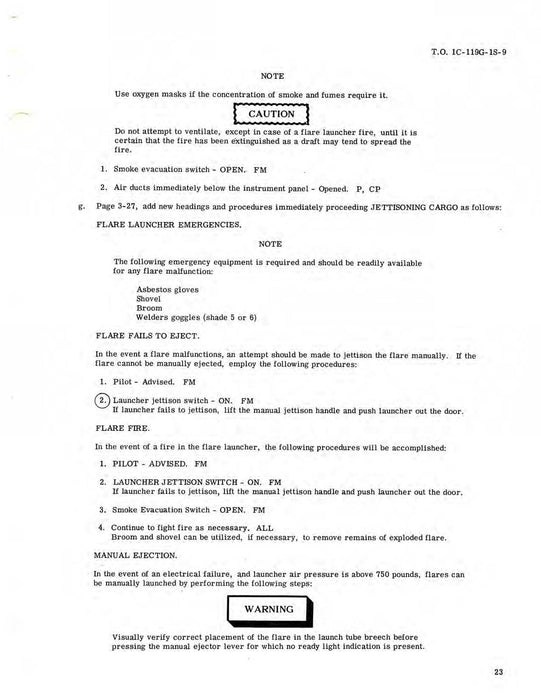 T.O. 1C-119G-1S-9

NOTE

Use oxygen masks if the concentration of smoke and fumes require it.

CAUTION

Do not attempt to ventilate, except in case of a flare launcher fire, until it is certain that the fire has been extinguished as a draft may tend to spread the fire.

1. Smoke evacuation switch - OPEN. FM

2. Air ducts immediately below the instrument panel - Opened. P, CP

g. Page 3-27, add new headings and procedures immediately proceeding JETTISONING CARGO as follows:

FLARE LAUNCHER EMERGENCIES.

NOTE

The following emergency equipment is required and should be readily available for any flare malfunction:

Asbestos gloves
Shovel
Broom
Welders goggles (shade 5 or 6)

FLARE FAILS TO EJECT.

In the event a flare malfunctions, an attempt should be made to jettison the flare manually. If the flare cannot be manually ejected, employ the following procedures:

1. Pilot - Advised. FM

2. Launcher jettison switch - ON. FM
If launcher fails to jettison, lift the manual jettison handle and push launcher out the door.

FLARE FIRE.

In the event of a fire in the flare launcher, the following procedures will be accomplished:

1. PILOT - ADVISED. FM

2. LAUNCHER JETTISON SWITCH - ON. FM
If launcher fails to jettison, lift the manual jettison handle and push launcher out the door.

3. Smoke Evacuation Switch - OPEN. FM

4. Continue to fight fire as necessary. ALL
Broom and shovel can be utilized, if necessary, to remove remains of exploded flare.

MANUAL EJECTION.

In the event of an electrical failure, and launcher air pressure is above 750 pounds, flares can be manually launched by performing the following steps:

WARNING

Visually verify correct placement of the flare in the launch tube breech before pressing the manual ejector lever for which no ready light indication is present.

23